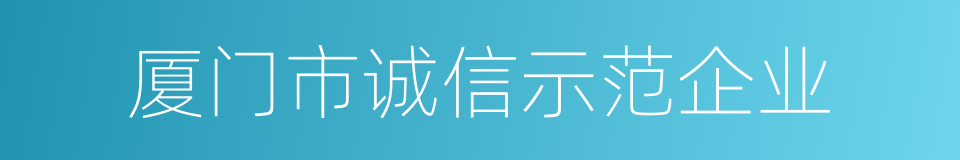 厦门市诚信示范企业